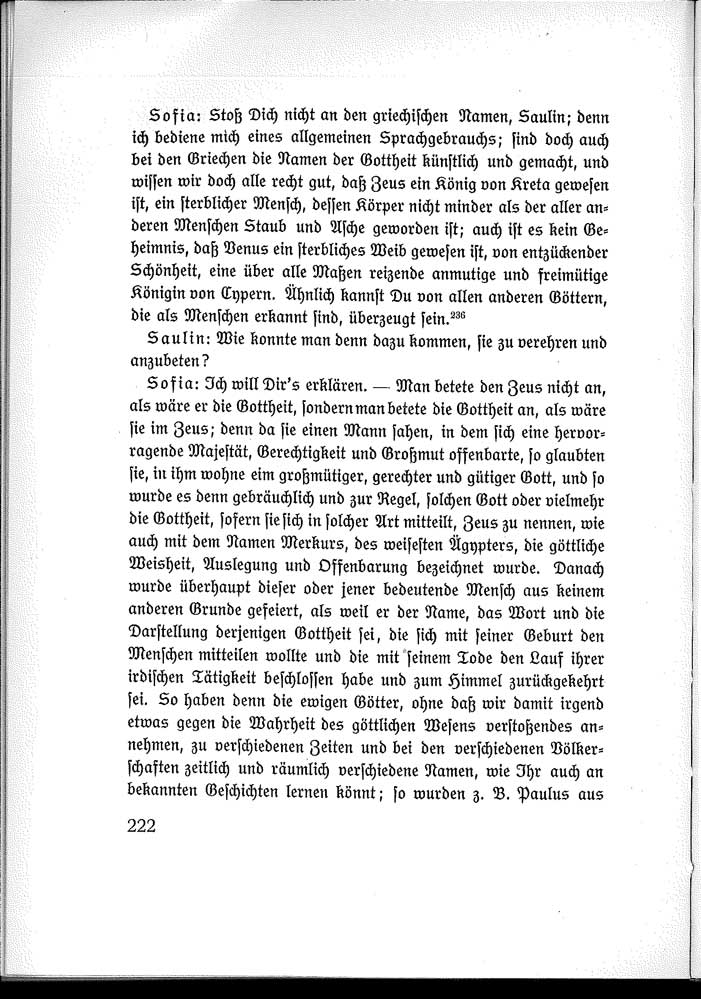 Sofia: Stoß Dich nicht an den griechischen Namen, Saulin; denn ich bediene mich eines allgemeinen Sprachgebrauchs; sind doch auch bei den Griechen die Namen der Gottheit künstlich und gemacht, und wissen wir doch alle recht gut, daß Zeus ein König von Kreta gewesen ist, ein sterblicher Mensch, dessen Körper nicht minder als der aller anderen Menschen Staub und Asche geworden ist; auch ist es kein Geheimnis, daß Venus ein sterbliches Weib gewesen ist, von entzückender Schönheit, eine über alle Maßen reizende anmutige und freimütige Königin von Cypern. Ähnlich kannst Du von allen anderen Göttern, die als Menschen erkannt sind, überzeugt sein.$^{236}$

Saulin: Wie konnte man denn dazu kommen, sie zu verehren und anzubeten?

Sofia: Ich will Dir's erklären. — Man betete den Zeus nicht an, als wäre er die Gottheit, sondern man betete die Gottheit an, als wäre sie im Zeus; denn da sie einen Mann sahen, in dem sich eine hervorragende Majestät, Gerechtigkeit und Großmut offenbarte, so glaubten sie, in ihm wohne eim großmütiger, gerechter und gütiger Gott, und so wurde es denn gebräuchlich und zur Regel, solchen Gott oder vielmehr die Gottheit, sofern sie sich in solcher Art mitteilt, Zeus zu nennen, wie auch mit dem Namen Merkurs, des weisesten Ägypters, die göttliche Weisheit, Auslegung und Offenbarung bezeichnet wurde. Danach wurde überhaupt dieser oder jener bedeutende Mensch aus keinem anderen Grunde gefeiert, als weil er der Name, das Wort und die Darstellung derjenigen Gottheit sei, die sich mit seiner Geburt den Menschen mitteilen wollte und die mit seinem Tode den Lauf ihrer irdischen Tätigkeit beschlossen habe und zum Himmel zurückgekehrt sei. So haben denn die ewigen Götter, ohne daß wir damit irgend etwas gegen die Wahrheit des göttlichen Wesens verstoßendes annehmen, zu verschiedenen Zeiten und bei den verschiedenen Völkerschaften zeitlich und räumlich verschiedene Namen, wie Ihr auch an bekannten Geschichten lernen könnt; so wurden z. B. Paulus aus

222